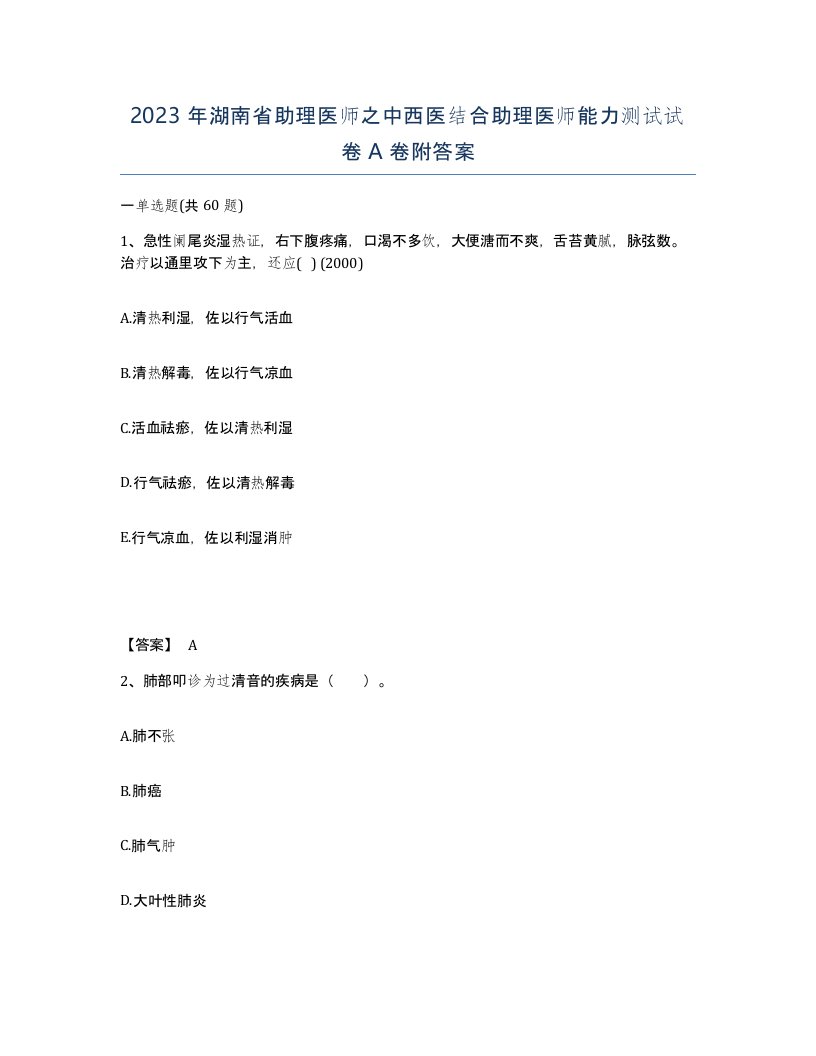 2023 年湖南省助理医师之中西医结合助理医师能力测试试卷 A 卷附答案

一单选题(共 60 题)

1、急性阑尾炎湿热证，右下腹疼痛，口渴不多饮，大便溏而不爽，舌苔黄腻，脉弦数。治疗以通里攻下为主，还应( ) (2000)

A.清热利湿，佐以行气活血

B.清热解毒，佐以行气凉血

C.活血祛瘀，佐以清热利湿

D.行气祛瘀，佐以清热解毒

E.行气凉血，佐以利湿消肿

【答案】 A

2、肺部叩诊为过清音的疾病是（　　）。

A.肺不张

B.肺癌

C.肺气肿

D.大叶性肺炎